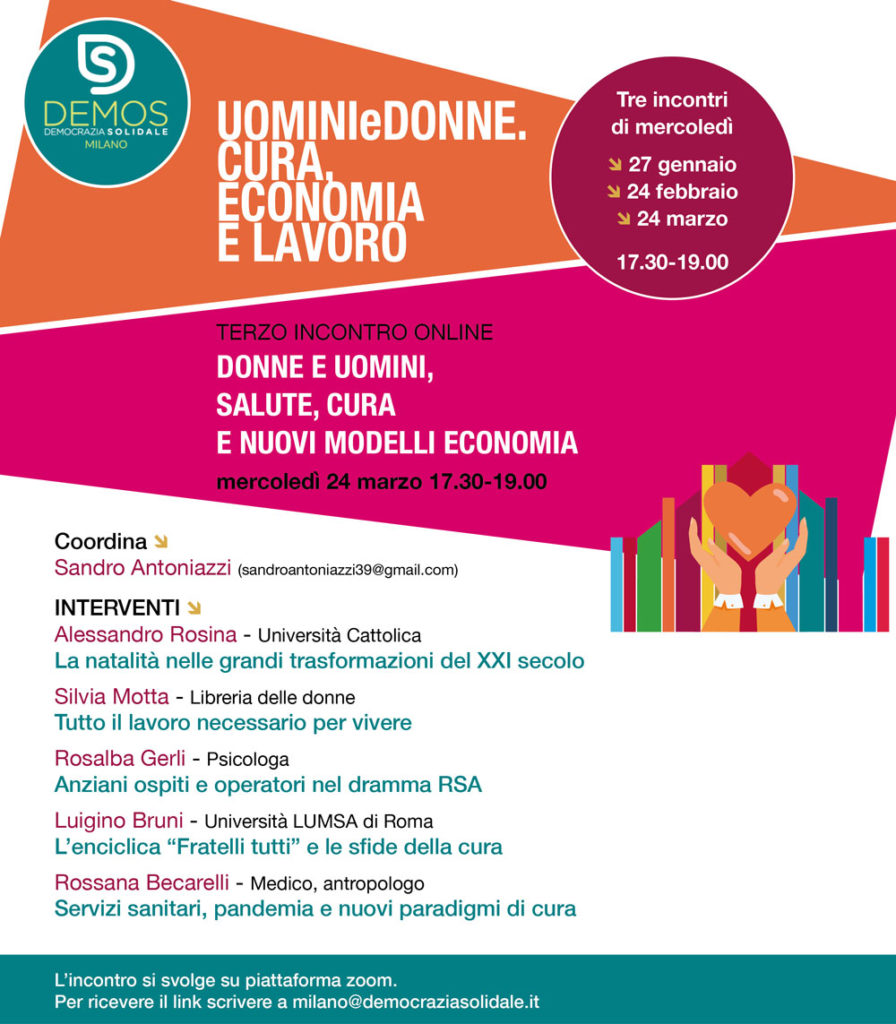 DEMOS
DEMOCRAZIA SOLIDALE
MILANO

UOMINIeDONNE.
CURA,
ECONOMIA
E LAVORO

Tre incontri di mercoledì
27 gennaio
24 febbraio
24 marzo
17.30-19.00

TERZO INCONTRO ONLINE
DONNE E UOMINI,
SALUTE, CURA
E NUOVI MODELLI ECONOMIA
mercoledì 24 marzo 17.30-19.00

Coordina
Sandro Antoniazzi (sandroantoniazzi39@gmail.com)

INTERVENTI
Alessandro Rosina - Università Cattolica
La natalità nelle grandi trasformazioni del XXI secolo

Silvia Motta - Libreria delle donne
Tutto il lavoro necessario per vivere

Rosalba Gerli - Psicologa
Anziani ospiti e operatori nel dramma RSA

Luigino Bruni - Università LUMSA di Roma
L'enciclica "Fratelli tutti" e le sfide della cura

Rossana Becarelli - Medico, antropologo
Servizi sanitari, pandemia e nuovi paradigmi di cura

L'incontro si svolge su piattaforma zoom.
Per ricevere il link scrivere a milano@democraziasolidale.it